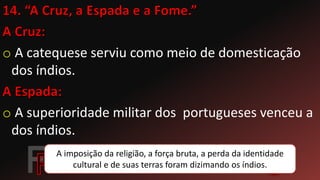 14. "A Cruz, a Espada e a Fome."

A Cruz:

o A catequese serviu como meio de domesticação dos índios.

A Espada:

o A superioridade militar dos portugueses venceu a dos índios.

A imposição da religião, a força bruta, a perda da identidade cultural e de suas terras foram dizimando os índios.